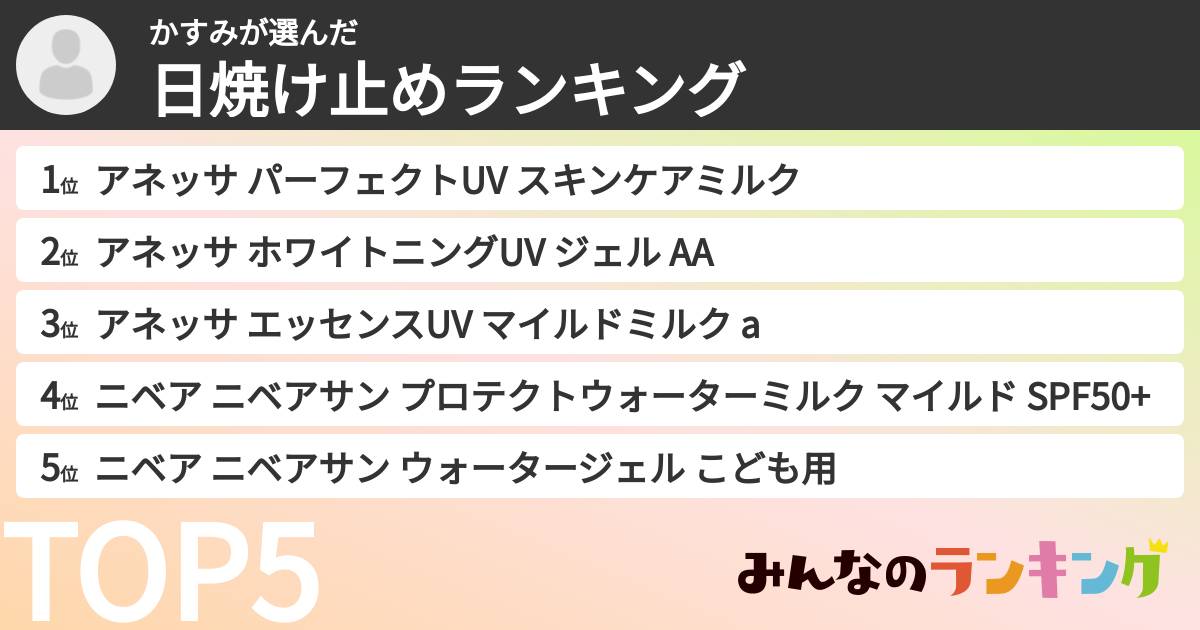 かすみが選んだ
日焼け止めランキング

1位 アネッサ パーフェクトUV スキンケアミルク
2位 アネッサ ホワイトニングUV ジェル AA
3位 アネッサ エッセンスUV マイルドミルク a
4位 ニベア ニベアサン プロテクトウォーターミルク マイルド SPF50+
5位 ニベア ニベアサン ウォータージェル こども用

TOP5

みんなのランキング